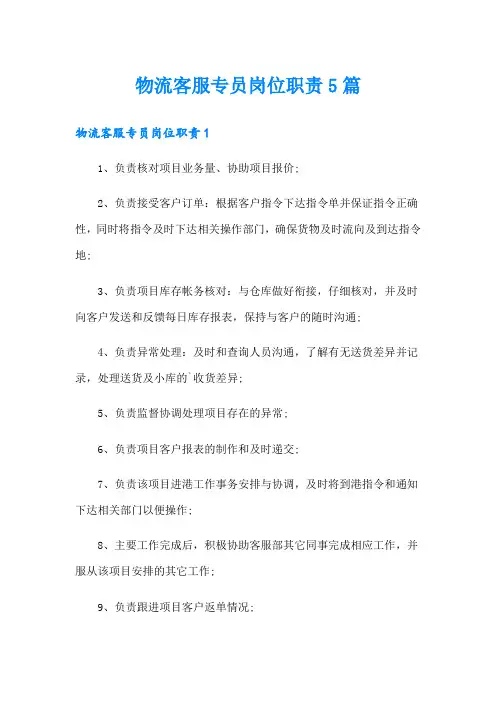 物流客服专员岗位职责5篇

物流客服专员岗位职责1

1、负责核对项目业务量、协助项目报价;

2、负责接受客户订单：根据客户指令下达指令单并保证指令正确性，同时将指令及时下达相关操作部门，确保货物及时流向及到达指令地;

3、负责项目库存帐务核对：与仓库做好衔接，仔细核对，并及时向客户发送和反馈每日库存报表，保持与客户的随时沟通;

4、负责异常处理：及时和查询人员沟通，了解有无送货差异并记录，处理送货及小库的`收货差异;

5、负责监督协调处理项目存在的异常;

6、负责项目客户报表的制作和及时递交;

7、负责该项目进港工作事务安排与协调，及时将到港指令和通知下达相关部门以便操作;

8、主要工作完成后，积极协助客服部其它同事完成相应工作，并服从该项目安排的其它工作;

9、负责跟进项目客户返单情况;